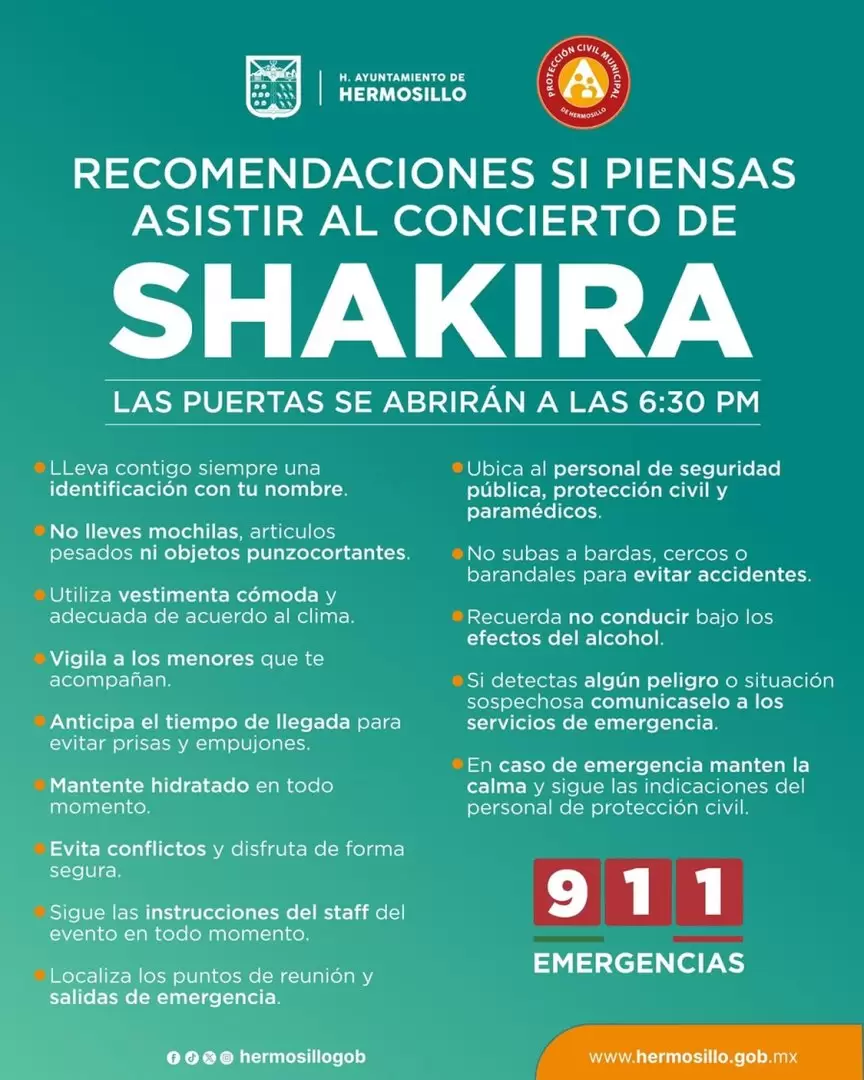 H. AYUNTAMIENTO DE HERMOSILLO

PROTECCIÓN CIVIL MUNICIPAL DE HERMOSILLO

RECOMENDACIONES SI PIENSAS ASISTIR AL CONCIERTO DE

SHAKIRA

LAS PUERTAS SE ABRIRÁN A LAS 6:30 PM

LLeva contigo siempre una identificación con tu nombre.

No lleves mochilas, articulos pesados ni objetos punzocortantes.

Utiliza vestimenta cómoda y adecuada de acuerdo al clima.

Vigila a los menores que te acompañan.

Anticipa el tiempo de llegada para evitar prisas y empujones.

Mantente hidratado en todo momento.

Evita conflictos y disfruta de forma segura.

Sigue las instrucciones del staff del evento en todo momento.

Localiza los puntos de reunión y salidas de emergencia.

Ubica al personal de seguridad pública, protección civil y paramédicos.

No subas a bardas, cercos o barandales para evitar accidentes.

Recuerda no conducir bajo los efectos del alcohol.

Si detectas algún peligro o situación sospechosa comunicaselo a los servicios de emergencia.

En caso de emergencia manten la calma y sigue las indicaciones del personal de protección civil.

911
EMERGENCIAS

hermosillogob

www.hermosillo.gob.mx